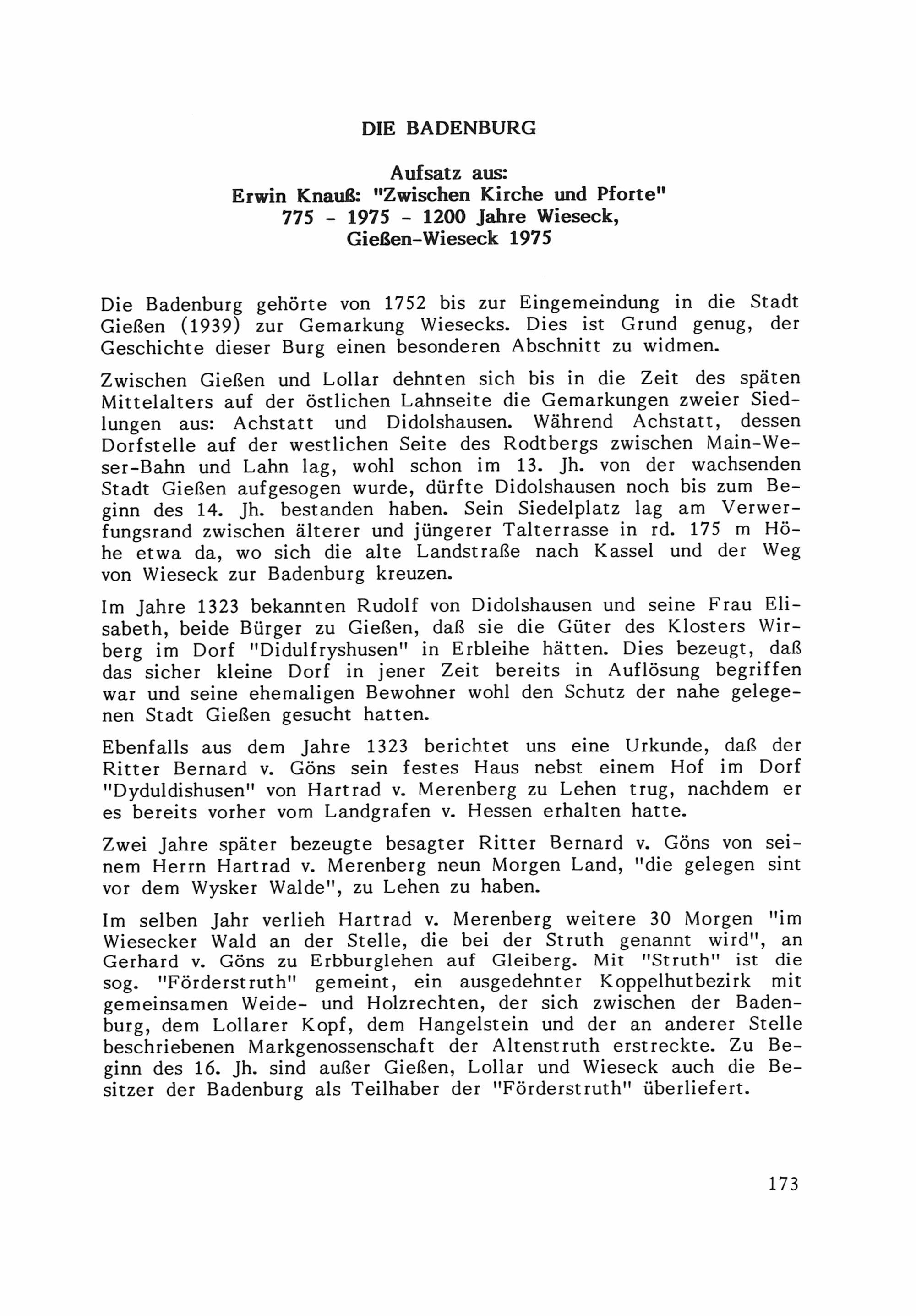 DIE BADENBURG

Aufsatz aus:
Erwin Knauß: "Zwischen Kirche und Pforte"
775 - 1975 - 1200 Jahre Wieseck,
Gießen-Wieseck 1975

Die Badenburg gehörte von 1752 bis zur Eingemeindung in die Stadt Gießen (1939) zur Gemarkung Wiesecks. Dies ist Grund genug, der Geschichte dieser Burg einen besonderen Abschnitt zu widmen.

Zwischen Gießen und Lollar dehnten sich bis in die Zeit des späten Mittelalters auf der östlichen Lahnseite die Gemarkungen zweier Siedlungen aus: Achstatt und Didolshausen. Während Achstatt, dessen Dorfstelle auf der westlichen Seite des Rodtbergs zwischen Main-Weser-Bahn und Lahn lag, wohl schon im 13. Jh. von der wachsenden Stadt Gießen aufgesogen wurde, dürfte Didolshausen noch bis zum Beginn des 14. Jh. bestanden haben. Sein Siedelplatz lag am Verwerfungsrand zwischen älterer und jüngerer Talterrasse in rd. 175 m Höhe etwa da, wo sich die alte Landstraße nach Kassel und der Weg von Wieseck zur Badenburg kreuzen.

Im Jahre 1323 bekannten Rudolf von Didolshausen und seine Frau Elisabeth, beide Bürger zu Gießen, daß sie die Güter des Klosters Wirberg im Dorf "Didulfryshusen" in Erbleihe hätten. Dies bezeugt, daß das sicher kleine Dorf in jener Zeit bereits in Auflösung begriffen war und seine ehemaligen Bewohner wohl den Schutz der nahe gelegenen Stadt Gießen gesucht hatten.

Ebenfalls aus dem Jahre 1323 berichtet uns eine Urkunde, daß der Ritter Bernard v. Göns sein festes Haus nebst einem Hof im Dorf "Dyduldishusen" von Hartrad v. Merenberg zu Lehen trug, nachdem er es bereits vorher vom Landgrafen v. Hessen erhalten hatte.

Zwei Jahre später bezeugte besagter Ritter Bernard v. Göns von seinem Herrn Hartrad v. Merenberg neun Morgen Land, "die gelegen sint vor dem Wysker Walde", zu Lehen zu haben.

Im selben Jahr verlieh Hartrad v. Merenberg weitere 30 Morgen "im Wiesecker Wald an der Stelle, die bei der Struth genannt wird", an Gerhard v. Göns zu Erbburglehen auf Gleiberg. Mit "Struth" ist die sog. "Förderstruth" gemeint, ein ausgedehnter Koppelhutbezirk mit gemeinsamen Weide- und Holzrechten, der sich zwischen der Badenburg, dem Lollarer Kopf, dem Hangelstein und der an anderer Stelle beschriebenen Markgenossenschaft der Altenstruth erstreckte. Zu Beginn des 16. Jh. sind außer Gießen, Lollar und Wieseck auch die Besitzer der Badenburg als Teilhaber der "Förderstruth" überliefert.

173